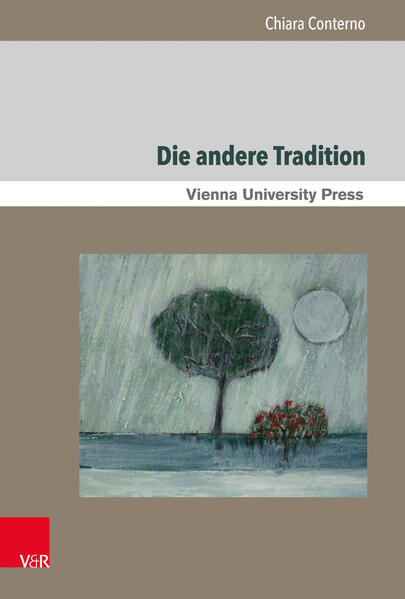 Chiara Conterno

Die andere Tradition

Vienna University Press

V&R